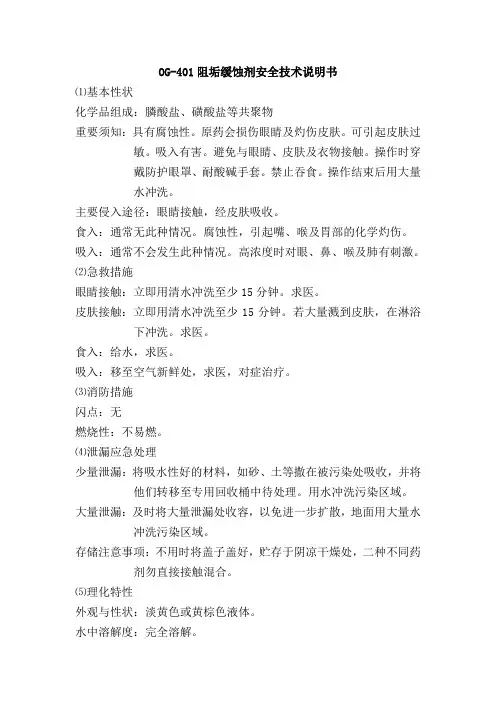 OG-401 阻垢缓蚀剂安全技术说明书

⑴基本性状

化学品组成：膦酸盐、磺酸盐等共聚物

重要须知：具有腐蚀性。原药会损伤眼睛及灼伤皮肤。可引起皮肤过敏。吸入有害。避免与眼睛、皮肤及衣物接触。操作时穿戴防护眼罩、耐酸碱手套。禁止吞食。操作结束后用大量水冲洗。

主要侵入途径：眼睛接触，经皮肤吸收。

食入：通常无此种情况。腐蚀性，引起嘴、喉及胃部的化学灼伤。

吸入：通常不会发生此种情况。高浓度时对眼、鼻、喉及肺有刺激。

⑵急救措施

眼睛接触：立即用清水冲洗至少 15 分钟。求医。

皮肤接触：立即用清水冲洗至少 15 分钟。若大量溅到皮肤，在淋浴下冲洗。求医。

食入：给水，求医。

吸入：移至空气新鲜处，求医，对症治疗。

⑶消防措施

闪点：无

燃烧性：不易燃。

⑷泄漏应急处理

少量泄漏：将吸水性好的材料，如砂、土等撒在被污染处吸收，并将他们转移至专用回收桶中待处理。用水冲洗污染区域。

大量泄漏：及时将大量泄漏处收容，以免进一步扩散，地面用大量水冲洗污染区域。

存储注意事项：不用时将盖子盖好，贮存于阴凉干燥处，二种不同药剂勿直接接触混合。

⑸理化特性

外观与性状：淡黄色或黄棕色液体。

水中溶解度：完全溶解。